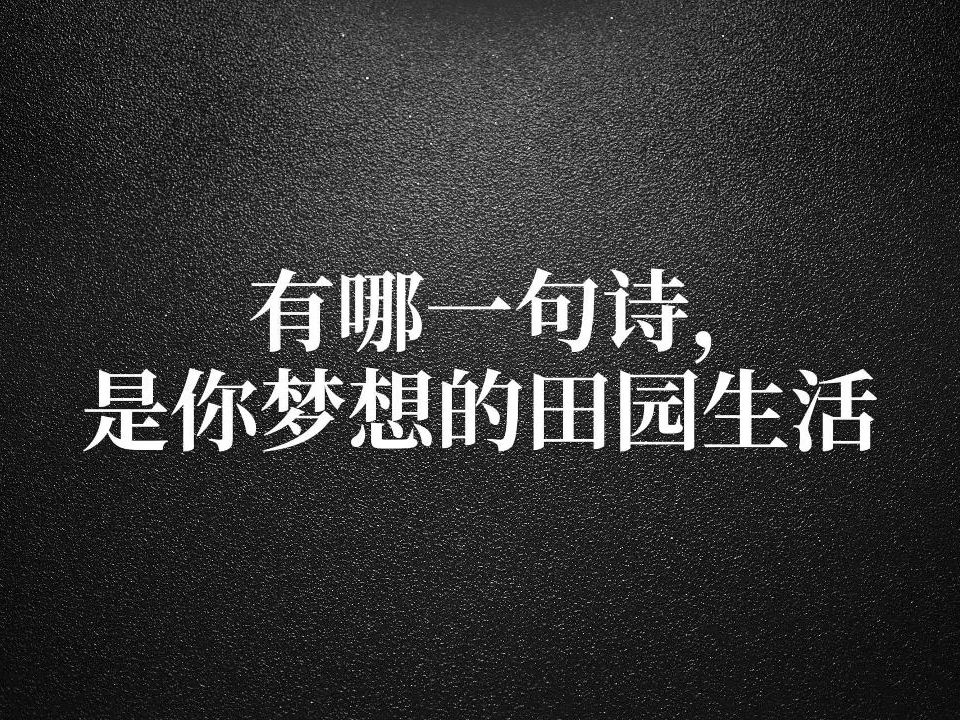 有哪一句诗,
是你梦想的田园生活